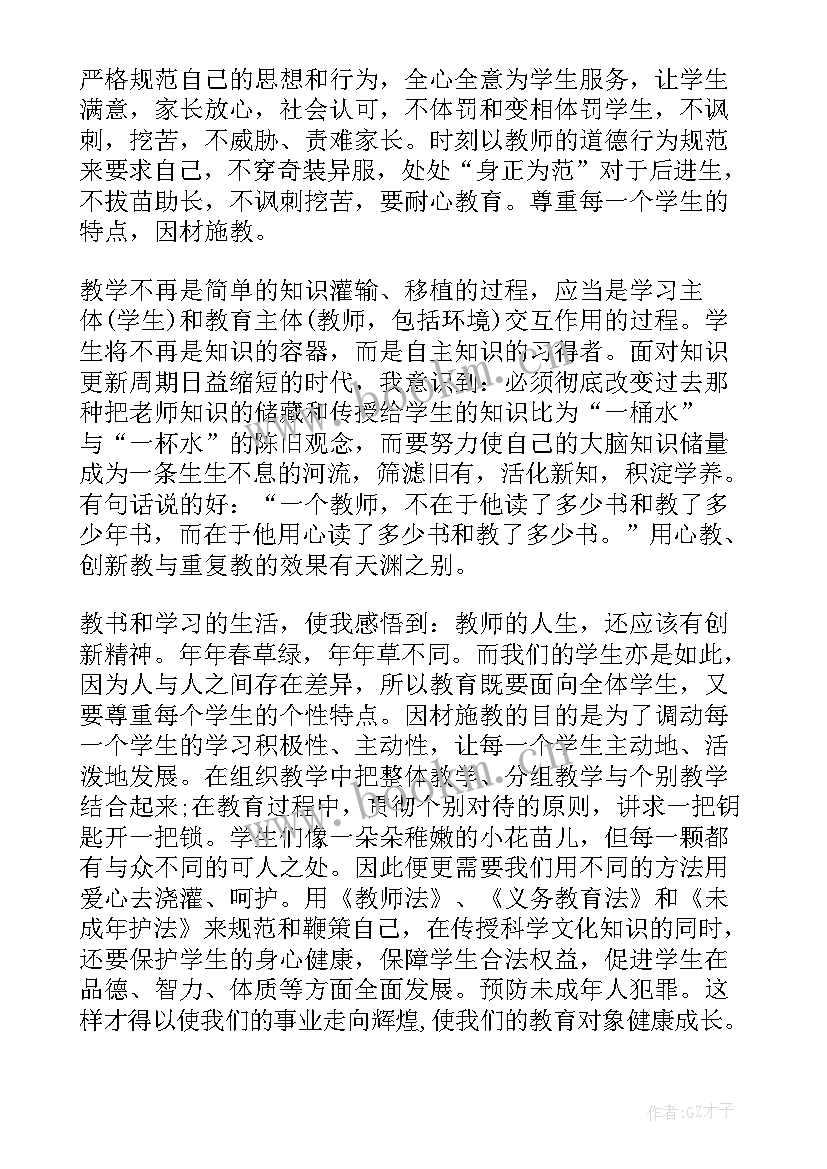 严格规范自己的思想和行为，全心全意为学生服务，让学生满意，家长放心，社会认可，不体罚和变相体罚学生，不讽刺，挖苦，不威胁、责难家长。时刻以教师的道德行为规范来要求自己，不穿奇装异服，处处“身正为范”对于后进生，不拔苗助长，不讽刺挖苦，要耐心教育。尊重每一个学生的特点，因材施教。

教学不再是简单的知识灌输、移植的过程，应当是学习主体(学生)和教育主体(教师，包括环境)交互作用的过程。学生将不再是知识的容器，而是自主知识的习得者。面对知识更新周期日益缩短的时代，我意识到：必须彻底改变过去那种把老师知识的储藏和传授给学生的知识比为“一桶水”与“一杯水”的陈旧观念，而要努力使自己的大脑知识储量成为一条生生不息的河流，筛滤旧有，活化新知，积淀学养。有句话说的好：“一个教师，不在于他读了多少书和教了多少年书，而在于他用心读了多少书和教了多少书。”用心教、创新教与重复教的效果有天渊之别。

教书和学习的生活，使我感悟到：教师的人生，还应该有创新精神。年年春草绿，年年草不同。而我们的学生亦是如此，因为人与人之间存在差异，所以教育既要面向全体学生，又要尊重每个学生的个性特点。因材施教的目的是为了调动每一个学生的学习积极性、主动性，让每一个学生主动地、活泼地发展。在组织教学中把整体教学、分组教学与个别教学结合起来;在教育过程中，贯彻个别对待的原则，讲求一把钥匙开一把锁。学生们像一朵朵稚嫩的小花苗儿，但每一颗都有与众不同的可人之处。因此便更需要我们用不同的方法用爱心去浇灌、呵护。用《教师法》、《义务教育法》和《未成年护法》来规范和鞭策自己，在传授科学文化知识的同时，还要保护学生的身心健康，保障学生合法权益，促进学生在品德、智力、体质等方面全面发展。预防未成年人犯罪。这样才得以使我们的事业走向辉煌,使我们的教育对象健康成长。

作者:GZ才子